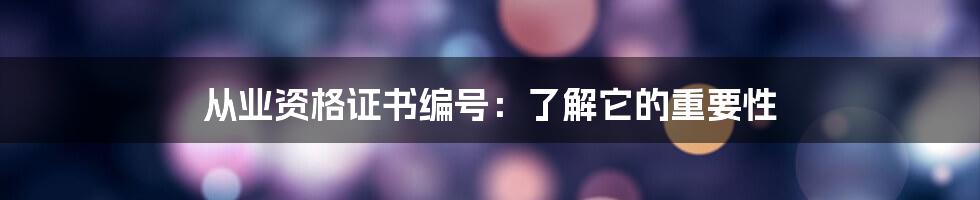 从业资格证书编号：了解它的重要性